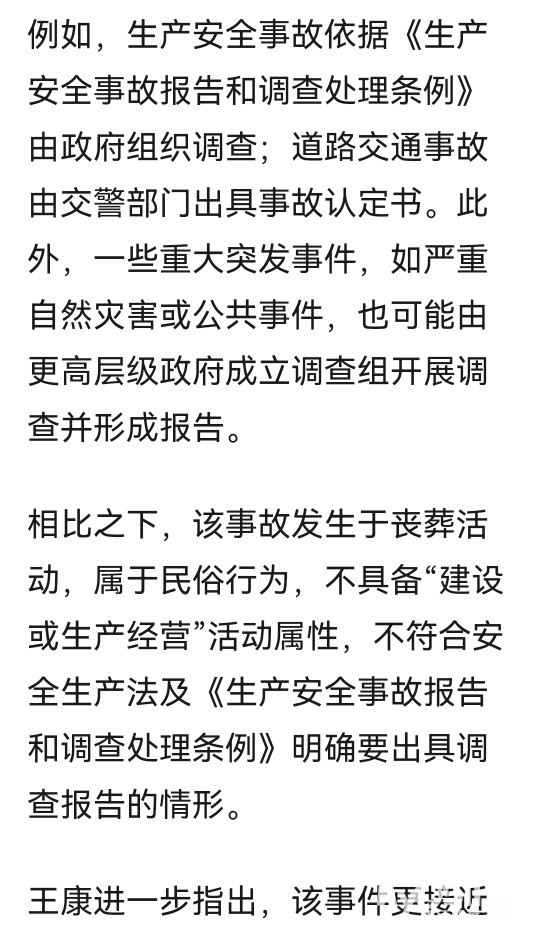 例如，生产安全事故依据《生产安全事故报告和调查处理条例》由政府组织调查；道路交通事故由交警部门出具事故认定书。此外，一些重大突发事件，如严重自然灾害或公共事件，也可能由更高层级政府成立调查组开展调查并形成报告。

相比之下，该事故发生于丧葬活动，属于民俗行为，不具备“建设或生产经营”活动属性，不符合安全生产法及《生产安全事故报告和调查处理条例》明确要出具调查报告的情形。

王康进一步指出，该事件更接近